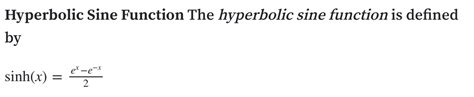 Hyperbolic Sine Function The hyperbolic sine function is defined by

$\sinh(x) = \frac{e^x - e^{-x}}{2}$